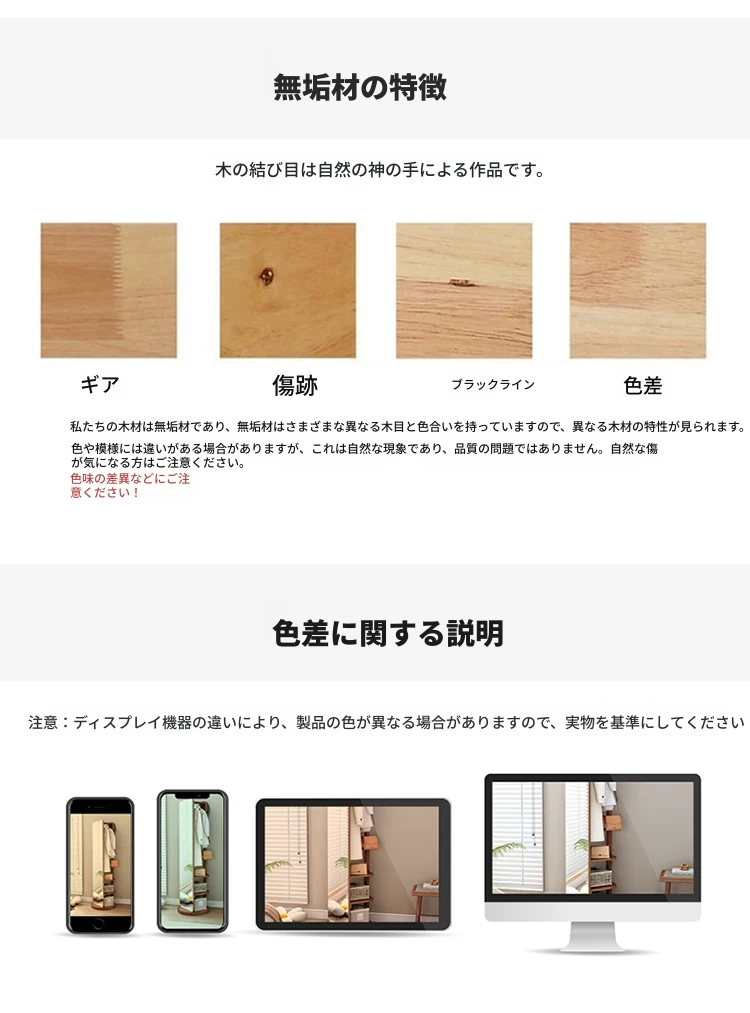 無垢材の特徴

木の結び目は自然の神の手による作品です。

ギア

傷跡

ブラックライン

色差

私たちの木材は無垢材であり、無垢材はさまざまな異なる木目と色合いを持っていますので、異なる木材の特性が見られます。

色や模様には違いがある場合がありますが、これは自然な現象であり、品質の問題ではありません。自然な傷が気になる方はご注意ください。

色味の差異などにご注意ください！

色差に関する説明

注意：ディスプレイ機器の違いにより、製品の色が異なる場合がありますので、実物を基準にしてください